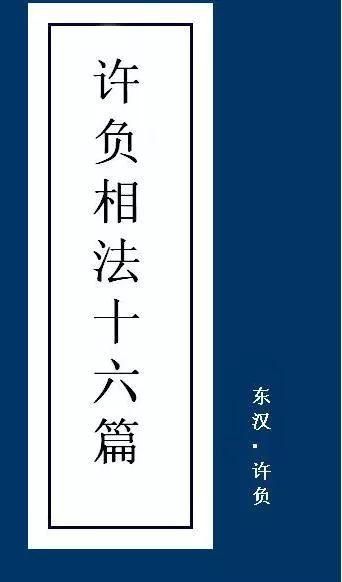 许负相法十六篇

东汉·许负